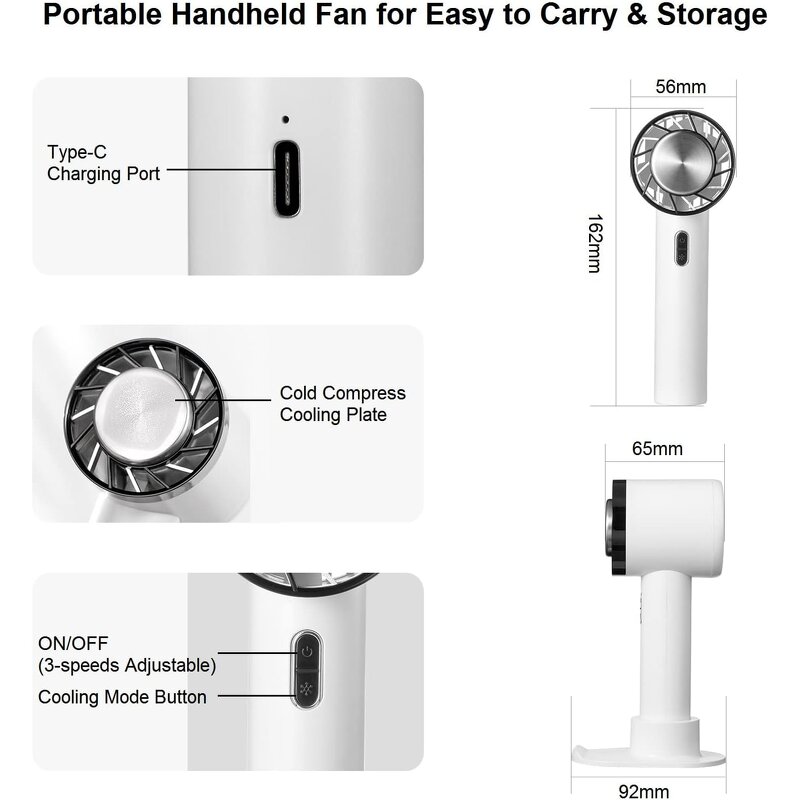 Portable Handheld Fan for Easy to Carry & Storage

Type-C
Charging Port

Cold Compress
Cooling Plate

ON/OFF
(3-speeds Adjustable)

Cooling Mode Button

56mm

162mm

65mm

92mm